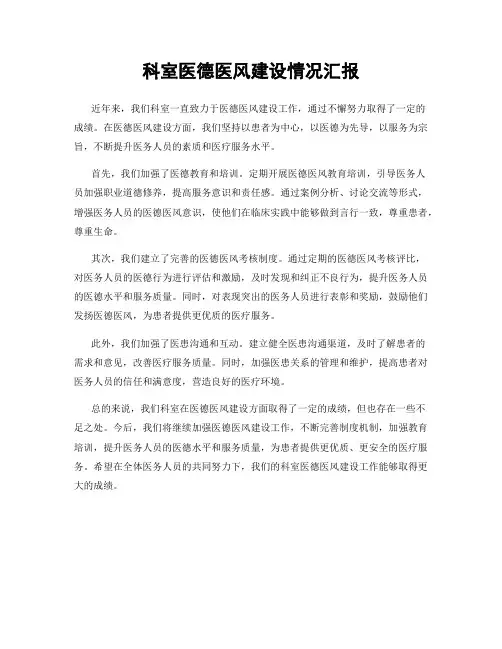 科室医德医风建设情况汇报

近年来，我们科室一直致力于医德医风建设工作，通过不懈努力取得了一定的成绩。在医德医风建设方面，我们坚持以患者为中心，以医德为先导，以服务为宗旨，不断提升医务人员的素质和医疗服务水平。

首先，我们加强了医德教育和培训。定期开展医德医风教育培训，引导医务人员加强职业道德修养，提高服务意识和责任感。通过案例分析、讨论交流等形式，增强医务人员的医德医风意识，使他们在临床实践中能够做到言行一致，尊重患者，尊重生命。

其次，我们建立了完善的医德医风考核制度。通过定期的医德医风考核评比，对医务人员的医德行为进行评估和激励，及时发现和纠正不良行为，提升医务人员的医德水平和服务质量。同时，对表现突出的医务人员进行表彰和奖励，鼓励他们发扬医德医风，为患者提供更优质的医疗服务。

此外，我们加强了医患沟通和互动。建立健全医患沟通渠道，及时了解患者的需求和意见，改善医疗服务质量。同时，加强医患关系的管理和维护，提高患者对医务人员的信任和满意度，营造良好的医疗环境。

总的来说，我们科室在医德医风建设方面取得了一定的成绩，但也存在一些不足之处。今后，我们将继续加强医德医风建设工作，不断完善制度机制，加强教育培训，提升医务人员的医德水平和服务质量，为患者提供更优质、更安全的医疗服务。希望在全体医务人员的共同努力下，我们的科室医德医风建设工作能够取得更大的成绩。